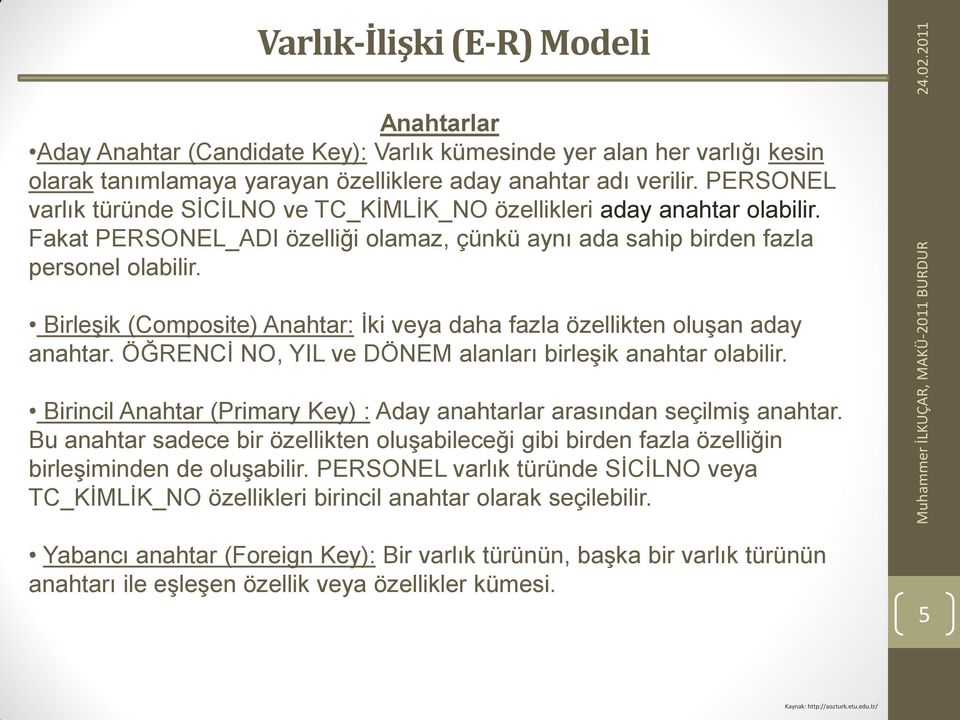 Varlık-İlişki (E-R) Modeli

24.02.2011

Anahtarlar

•Aday Anahtar (Candidate Key): Varlık kümesinde yer alan her varlığı kesin olarak tanımlamaya yarayan özelliklere aday anahtar adı verilir. PERSONEL varlık türünde SİCİLNO ve TC_KİMLİK_NO özellikleri aday anahtar olabilir. Fakat PERSONEL_ADI özelliği olamaz, çünkü aynı ada sahip birden fazla personel olabilir.

• Birleşik (Composite) Anahtar: İki veya daha fazla özellikten oluşan aday anahtar. ÖĞRENCİ NO, YIL ve DÖNEM alanları birleşik anahtar olabilir.

• Birincil Anahtar (Primary Key) : Aday anahtarlar arasından seçilmiş anahtar. Bu anahtar sadece bir özellikten oluşabileceği gibi birden fazla özelliğin birleşiminden de oluşabilir. PERSONEL varlık türünde SİCİLNO veya TC_KİMLİK_NO özellikleri birincil anahtar olarak seçilebilir.

• Yabancı anahtar (Foreign Key): Bir varlık türünün, başka bir varlık türünün anahtarı ile eşleşen özellik veya özellikler kümesi.

Muhammer İLKUÇAR, MAKÜ-2011 BURDUR

5

Kaynak: http://aozturk.etu.edu.tr/